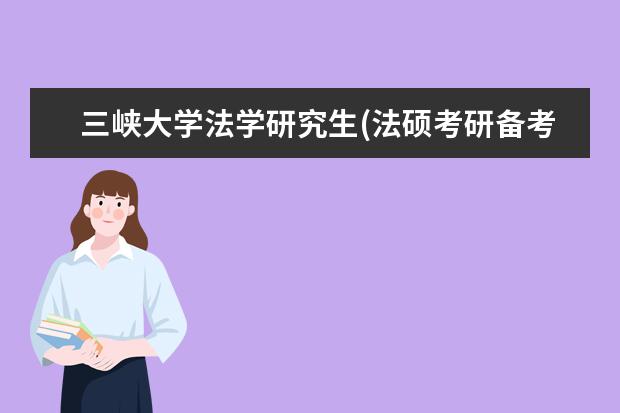 三峡大学法学研究生(法硕考研备考